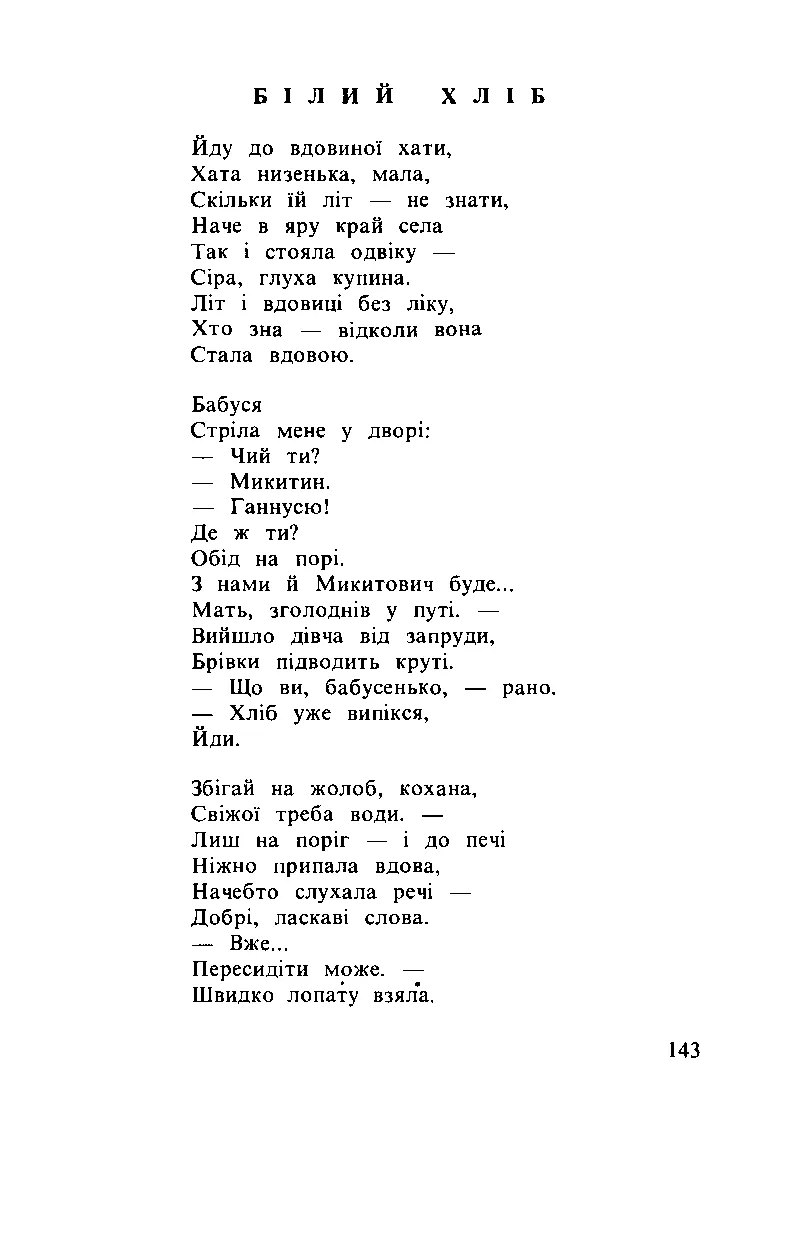 БІЛИЙ ХЛІБ

Йду до вдовиної хати,
Хата низенька, мала,
Скільки їй літ — не знати,
Наче в яру край села
Так і стояла одвіку —
Сіра, глуха купина.
Літ і вдовиці без ліку,
Хто зна — відколи вона
Стала вдовою.

Бабуся
Стріла мене у дворі:
— Чий ти?
— Микитин.
— Ганнусю!
Де ж ти?
Обід на порі.
З нами й Микитович буде...
Мать, зголоднів у путі. —
Вийшло дівча від запруди,
Брівки підводить круті.
— Що ви, бабусенько, — рано.
— Хліб уже випікся,
Йди.

Збігай на жолоб, кохана,
Свіжої треба води. —
Лиш на поріг — і до печі
Ніжно припала вдова,
Начебто слухала речі —
Добрі, ласкаві слова.
— Вже...
Пересидіти може. —
Швидко лопату взяла.

143